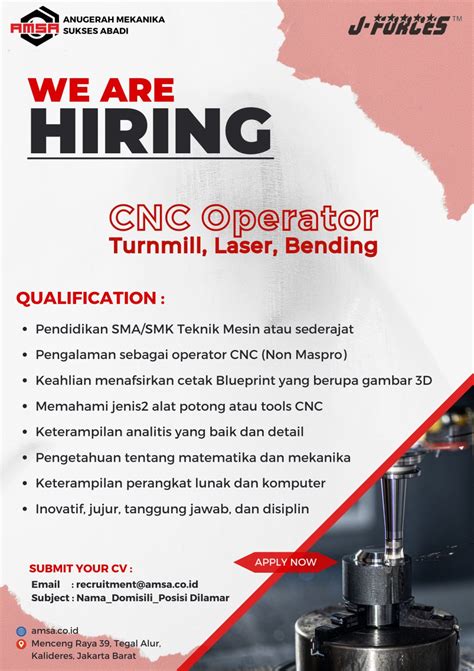 AMSA ANUGERAH MEKANIKA SUKSES ABADI

J-FORCES™

WE ARE HIRING

CNC Operator
Turnmill, Laser, Bending

QUALIFICATION :

• Pendidikan SMA/SMK Teknik Mesin atau sederajat
• Pengalaman sebagai operator CNC (Non Maspro)
• Keahlian menafsirkan cetak Blueprint yang berupa gambar 3D
• Memahami jenis2 alat potong atau tools CNC
• Keterampilan analitis yang baik dan detail
• Pengetahuan tentang matematika dan mekanika
• Keterampilan perangkat lunak dan komputer
• Inovatif, jujur, tanggung jawab, dan disiplin

SUBMIT YOUR CV :
Email : recruitment@amsa.co.id
Subject : Nama_Domisili_Posisi Dilamar

APPLY NOW

amsa.co.id
Menceng Raya 39, Tegal Alur, Kalideres, Jakarta Barat